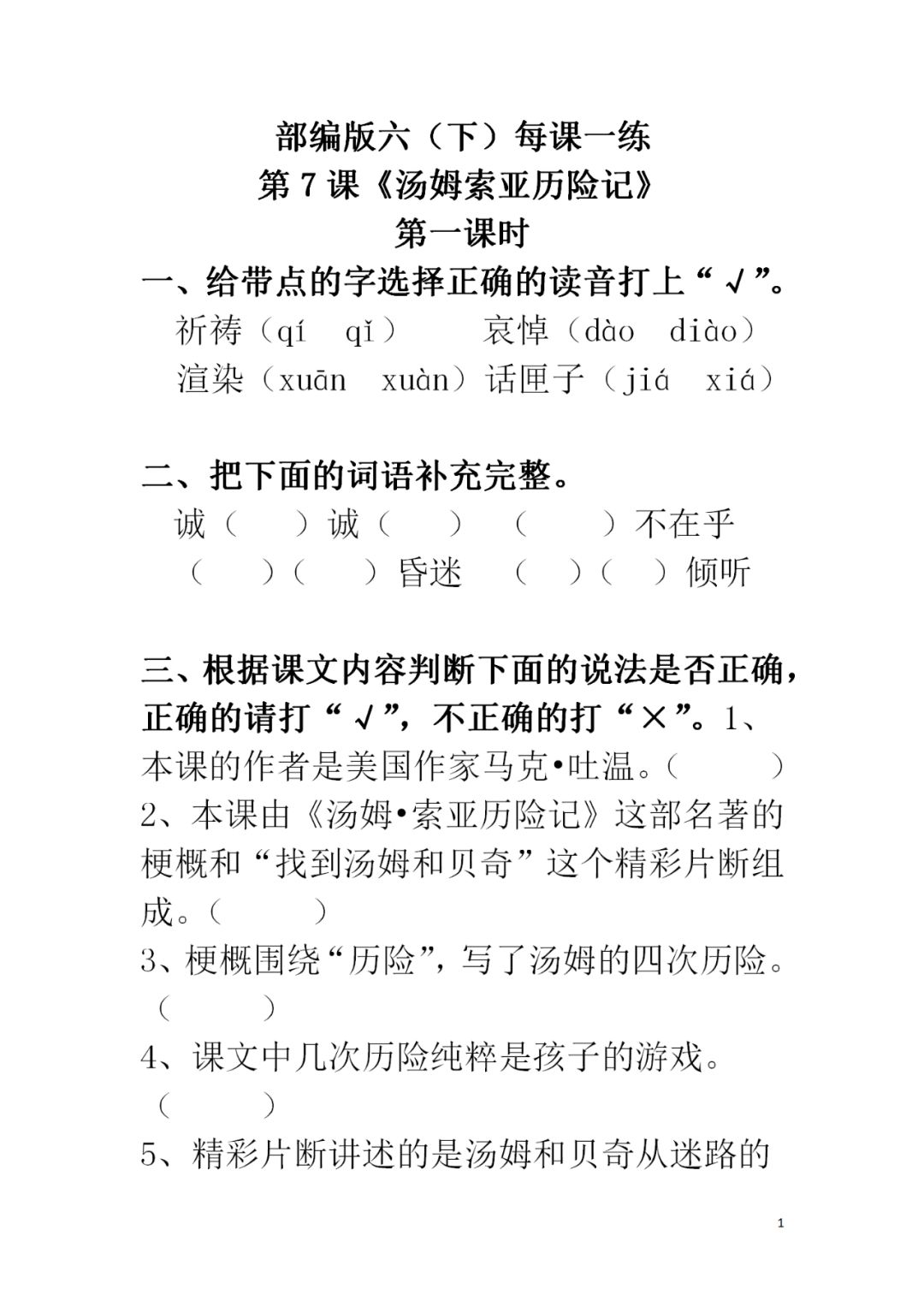 部编版六（下）每课一练
第 7 课《汤姆索亚历险记》
第一课时

一、给带点的字选择正确的读音打上“√”。
祈祷（qí　qǐ）　　哀悼（dào　diào）
渲染（xuān　xuàn）话匣子（jiá　xiá）

二、把下面的词语补充完整。
诚（　　）诚（　　）　（　　）不在乎
（　　）（　　）昏迷　（　）（　）倾听

三、根据课文内容判断下面的说法是否正确，正确的请打“√”，不正确的打“×”。1、本课的作者是美国作家马克•吐温。（　　）
2、本课由《汤姆•索亚历险记》这部名著的梗概和“找到汤姆和贝奇”这个精彩片断组成。（　　）
3、梗概围绕“历险”，写了汤姆的四次历险。（　　）
4、课文中几次历险纯粹是孩子的游戏。（　　）
5、精彩片断讲述的是汤姆和贝奇从迷路的

1